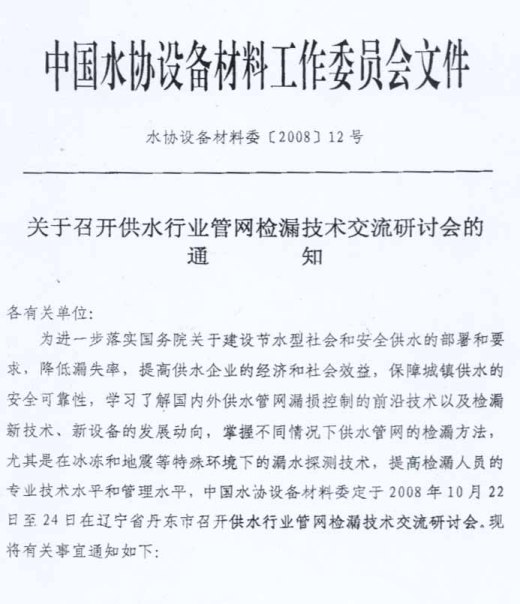 中国水协设备材料工作委员会文件

水协设备材料委〔2008〕12号

关于召开供水行业管网检漏技术交流研讨会的
通　　知

各有关单位:

为进一步落实国务院关于建设节水型社会和安全供水的部署和要求，降低漏失率，提高供水企业的经济和社会效益，保障城镇供水的安全可靠性，学习了解国内外供水管网漏损控制的前沿技术以及检漏新技术、新设备的发展动向，掌握不同情况下供水管网的检漏方法，尤其是在冰冻和地震等特殊环境下的漏水探测技术，提高检漏人员的专业技术水平和管理水平，中国水协设备材料委定于2008年10月22日至24日在辽宁省丹东市召开供水行业管网检漏技术交流研讨会。现将有关事宜通知如下: